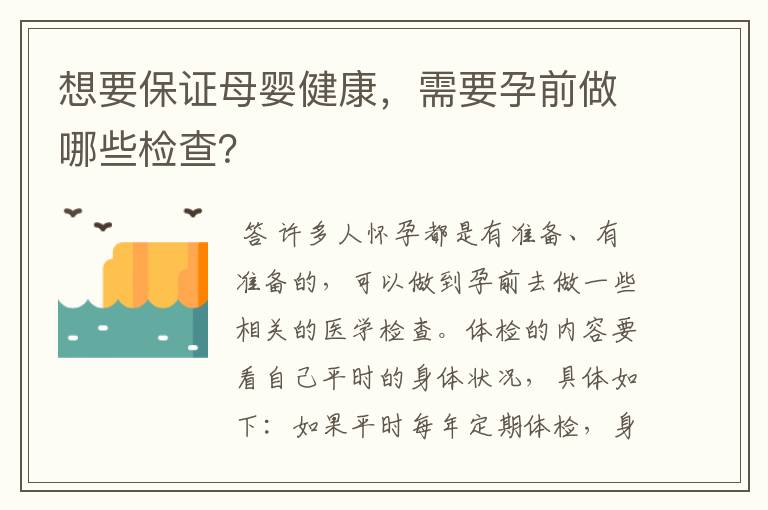 想要保证母婴健康，需要孕前做哪些检查?

答 许多人怀孕都是有准备、有准备的，可以做到孕前去做一些相关的医学检查。体检的内容要看自己平时的身体状况，具体如下：如果平时每年定期体检，身